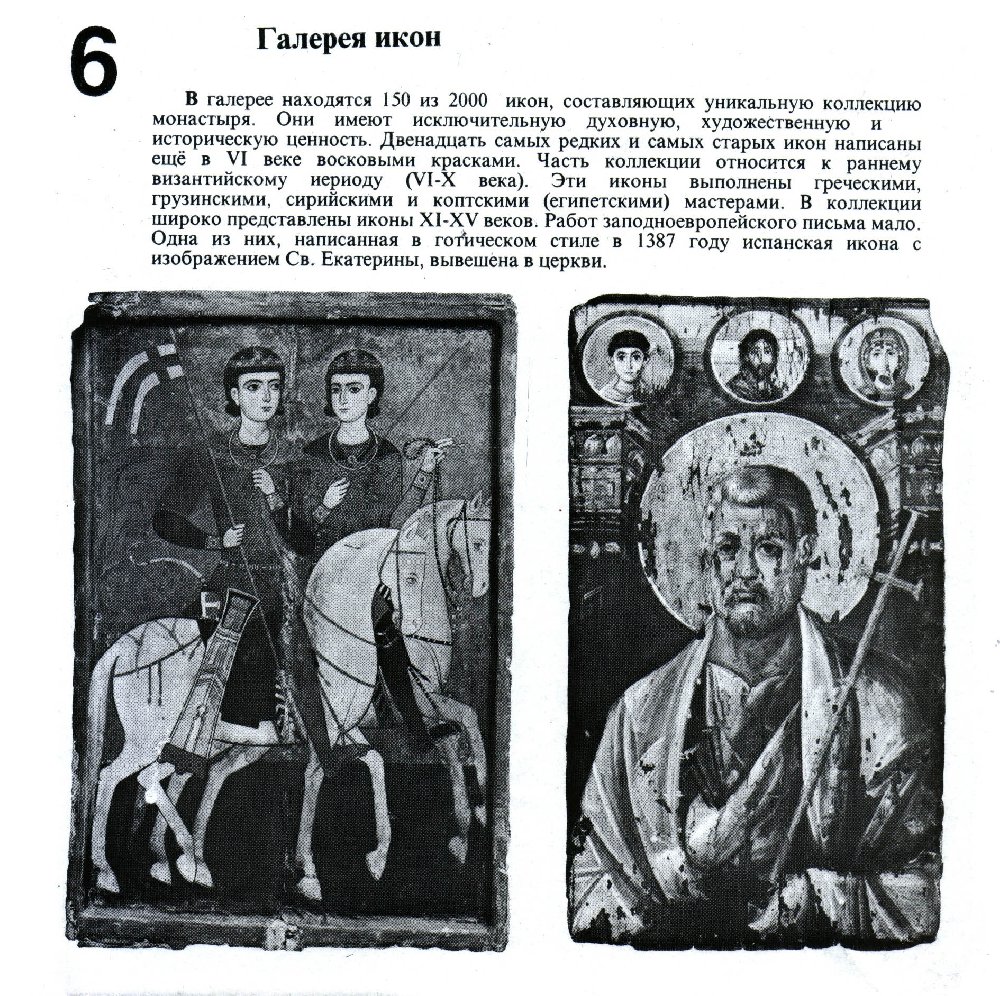 6

Галерея икон

В галерее находятся 150 из 2000 икон, составляющих уникальную коллекцию монастыря. Они имеют исключительную духовную, художественную и историческую ценность. Двенадцать самых редких и самых старых икон написаны ещё в VI веке восковыми красками. Часть коллекции относится к раннему византийскому иериоду (VI-X века). Эти иконы выполнены греческими, грузинскими, сирийскими и коптскими (египетскими) мастерами. В коллекции широко представлены иконы XI-XV веков. Работ заподноевропейского письма мало. Одна из них, написанная в готическом стиле в 1387 году испанская икона с изображением Св. Екатерины, вывешена в церкви.